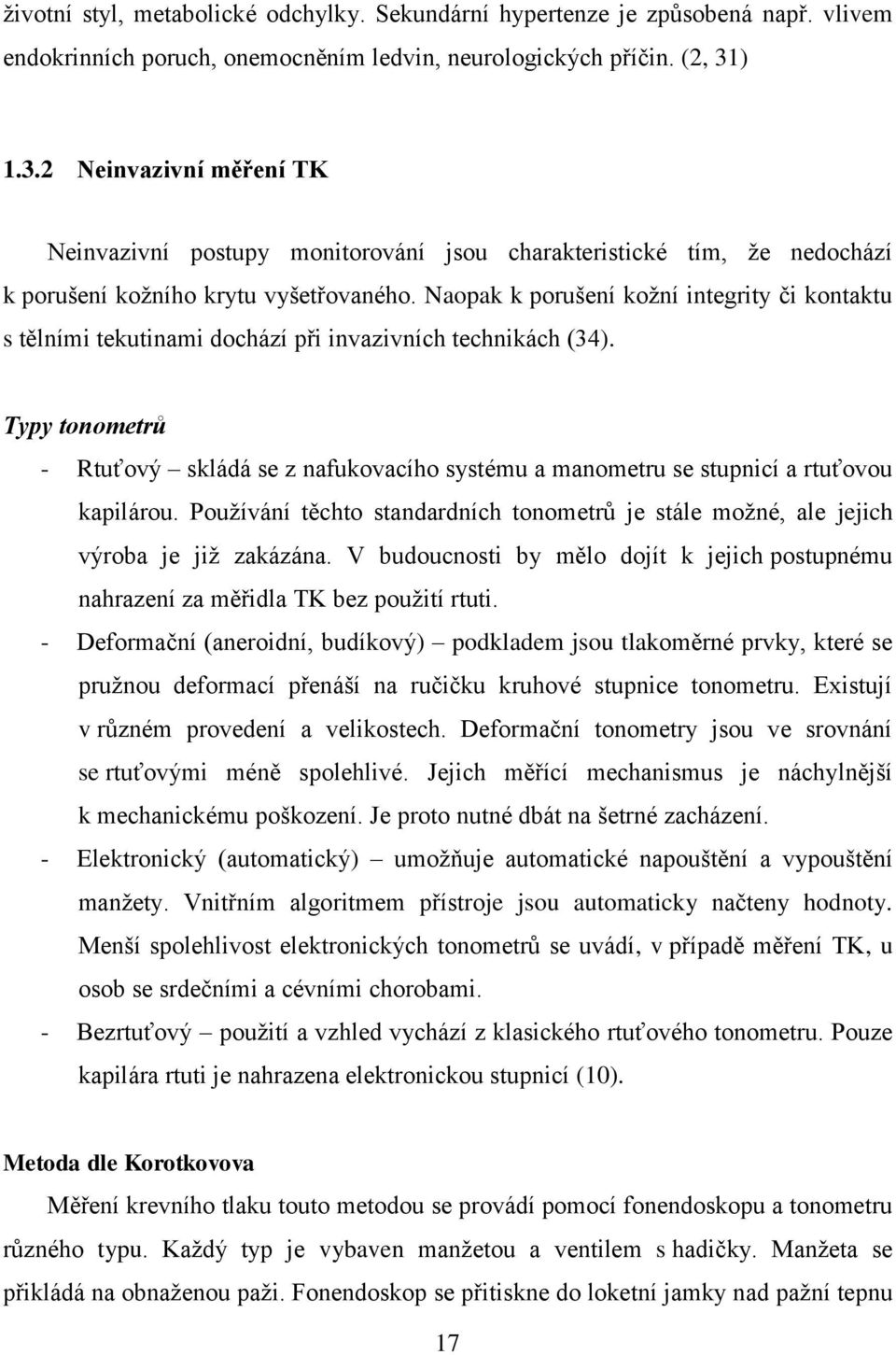 životní styl, metabolické odchylky. Sekundární hypertenze je způsobená např. vlivem endokrinních poruch, onemocněním ledvin, neurologických příčin. (2, 31)

1.3.2 Neinvazivní měření TK

Neinvazivní postupy monitorování jsou charakteristické tím, že nedochází k porušení kožního krytu vyšetřovaného. Naopak k porušení kožní integrity či kontaktu s tělními tekutinami dochází při invazivních technikách (34).

Typy tonometrů

- Rtuťový – skládá se z nafukovacího systému a manometru se stupnicí a rtuťovou kapilárou. Používání těchto standardních tonometrů je stále možné, ale jejich výroba je již zakázána. V budoucnosti by mělo dojít k jejich postupnému nahrazení za měřidla TK bez použití rtuti.
- Deformační (aneroidní, budíkový) – podkladem jsou tlakoměrné prvky, které se pružnou deformací přenáší na ručičku kruhové stupnice tonometru. Existují v různém provedení a velikostech. Deformační tonometry jsou ve srovnání se rtuťovými méně spolehlivé. Jejich měřící mechanismus je náchylnější k mechanickému poškození. Je proto nutné dbát na šetrné zacházení.
- Elektronický (automatický) – umožňuje automatické napouštění a vypouštění manžety. Vnitřním algoritmem přístroje jsou automaticky načteny hodnoty. Menší spolehlivost elektronických tonometrů se uvádí, v případě měření TK, u osob se srdečními a cévními chorobami.
- Bezrtuťový – použití a vzhled vychází z klasického rtuťového tonometru. Pouze kapilára rtuti je nahrazena elektronickou stupnicí (10).

Metoda dle Korotkovova

Měření krevního tlaku touto metodou se provádí pomocí fonendoskopu a tonometru různého typu. Každý typ je vybaven manžetou a ventilem s hadičky. Manžeta se přikládá na obnaženou paži. Fonendoskop se přitiskne do loketní jamky nad pažní tepnu

17